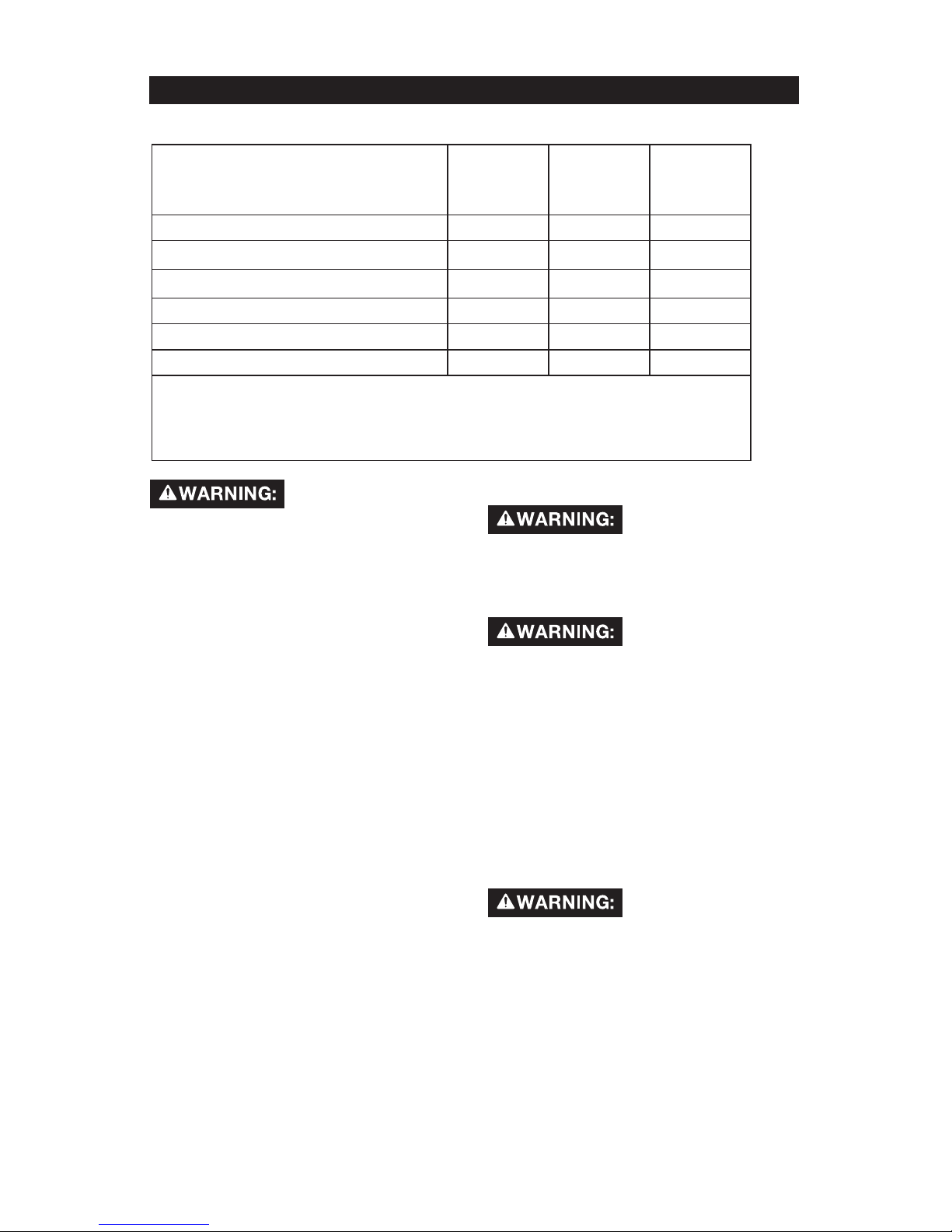 WARNING:

WARNING:

WARNING:

WARNING: